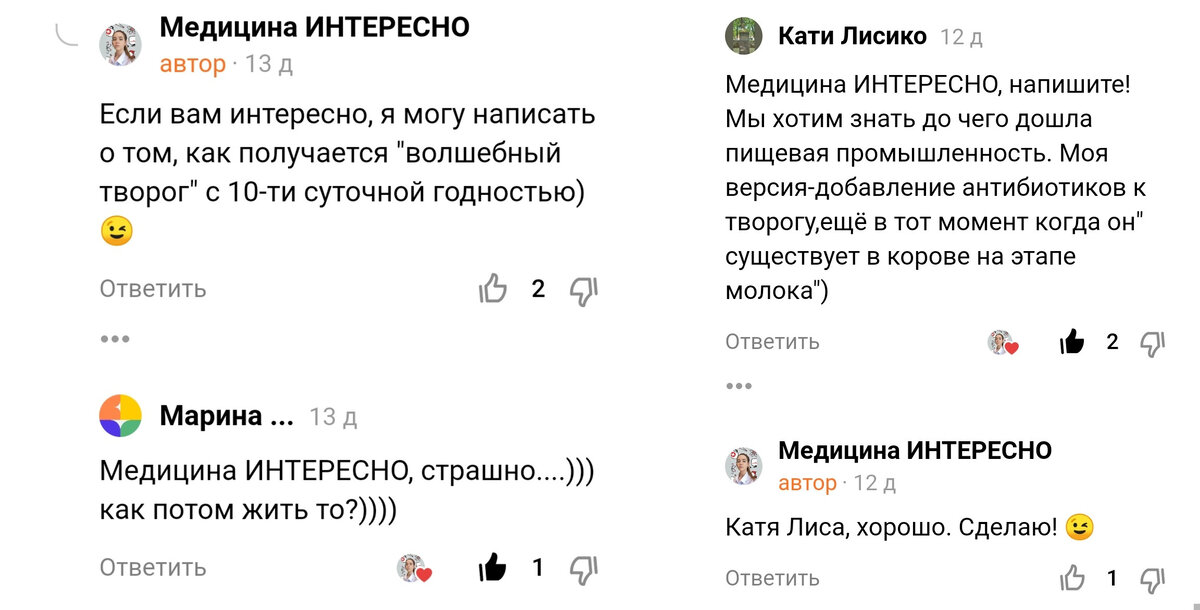 Медицина ИНТЕРЕСНО
автор · 13 д

Если вам интересно, я могу написать о том, как получается "волшебный творог" с 10-ти суточной годностью) 😉

Ответить 2

•••

Марина ... 13 д

Медицина ИНТЕРЕСНО, страшно....))) как потом жить то?))))

Ответить 1

Кати Лисико 12 д

Медицина ИНТЕРЕСНО, напишите! Мы хотим знать до чего дошла пищевая промышленность. Моя версия-добавление антибиотиков к творогу,ещё в тот момент когда он" существует в корове на этапе молока")

Ответить 2

•••

Медицина ИНТЕРЕСНО
автор · 12 д

Катя Лиса, хорошо. Сделаю! 😉

Ответить 1